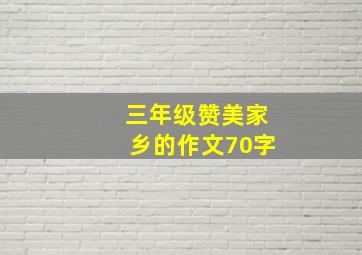 三年级赞美家乡的作文70字